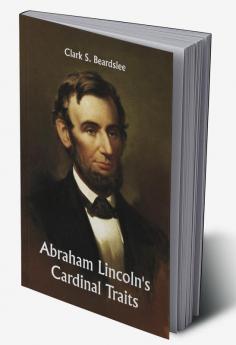 Clark S. Beardslee

Abraham Lincoln's Cardinal Traits